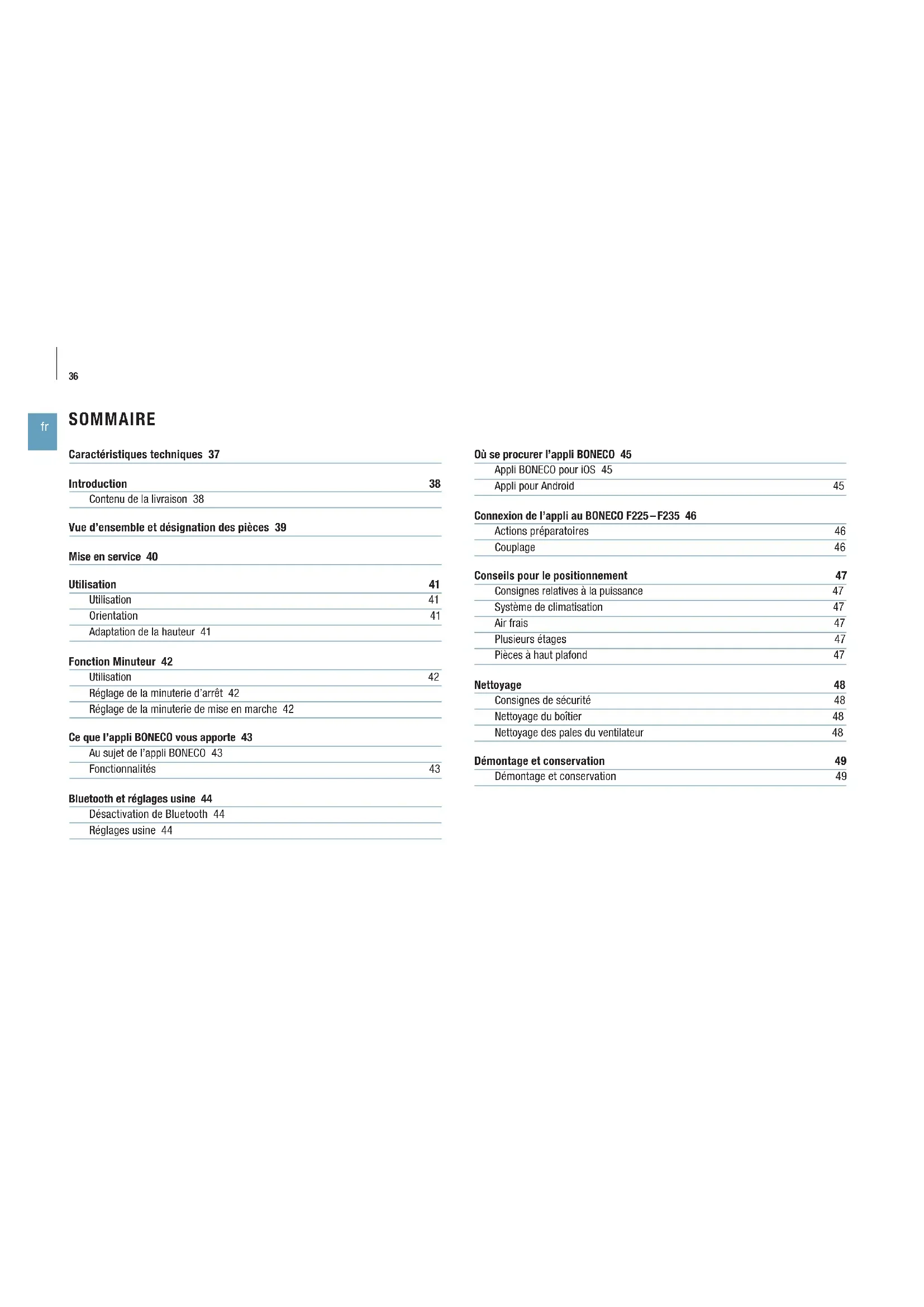 36

fr

SOMMAIRE

Caractéristiques techniques 37

Introduction 38
Contenu de la livraison 38

Vue d'ensemble et désignation des pièces 39

Mise en service 40

Utilisation 41
Utilisation 41
Orientation 41
Adaptation de la hauteur 41

Fonction Minuteur 42
Utilisation 42
Réglage de la minuterie d'arrêt 42
Réglage de la minuterie de mise en marche 42

Ce que l'appli BONECO vous apporte 43
Au sujet de l'appli BONECO 43
Fonctionnalités 43

Bluetooth et réglages usine 44
Désactivation de Bluetooth 44
Réglages usine 44

Où se procurer l'appli BONECO 45
Appli BONECO pour iOS 45
Appli pour Android 45

Connexion de l'appli au BONECO F225–F235 46
Actions préparatoires 46
Couplage 46

Conseils pour le positionnement 47
Consignes relatives à la puissance 47
Système de climatisation 47
Air frais 47
Plusieurs étages 47
Pièces à haut plafond 47

Nettoyage 48
Consignes de sécurité 48
Nettoyage du boîtier 48
Nettoyage des pales du ventilateur 48

Démontage et conservation 49
Démontage et conservation 49